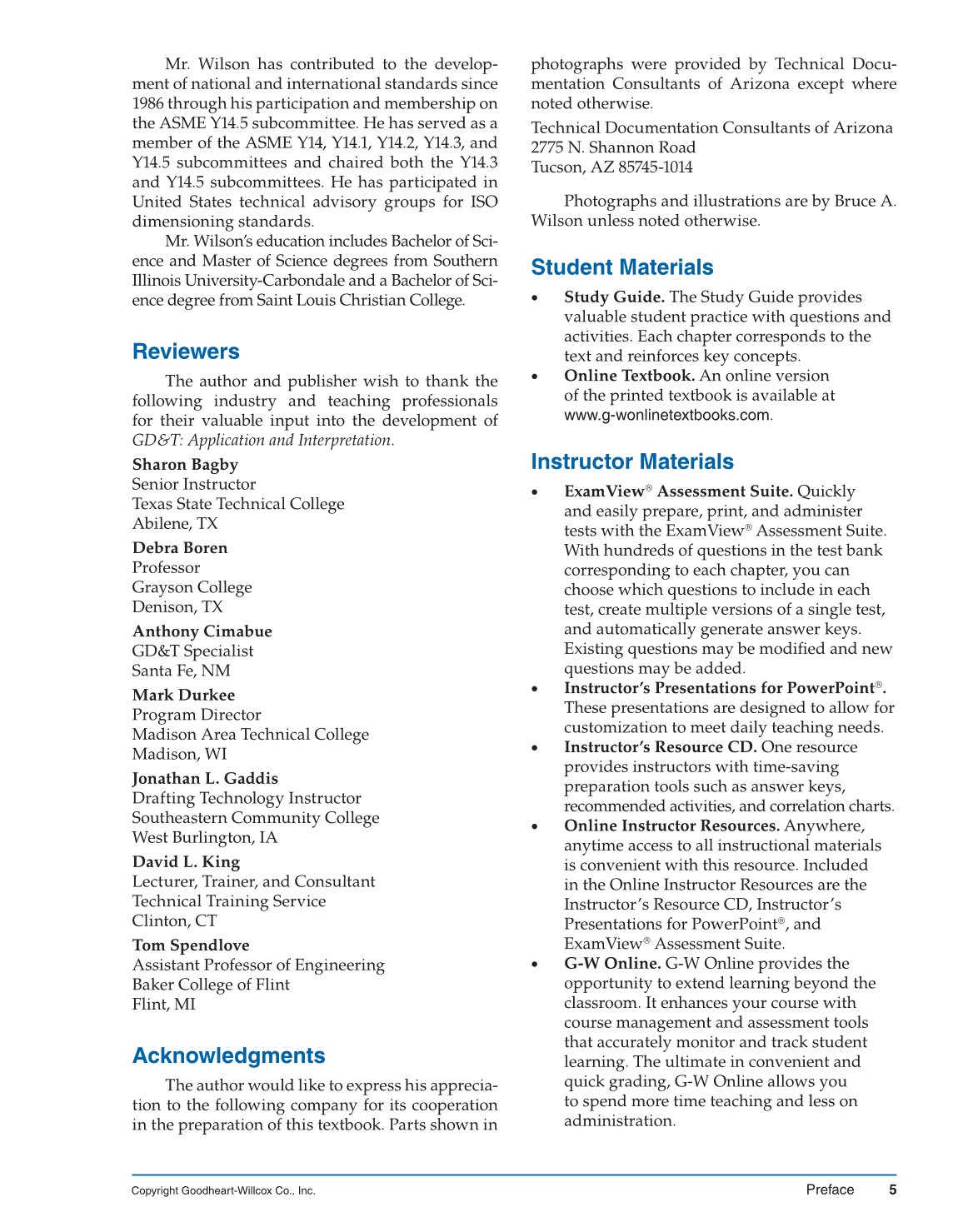 Mr. Wilson has contributed to the development of national and international standards since 1986 through his participation and membership on the ASME Y14.5 subcommittee. He has served as a member of the ASME Y14, Y14.1, Y14.2, Y14.3, and Y14.5 subcommittees and chaired both the Y14.3 and Y14.5 subcommittees. He has participated in United States technical advisory groups for ISO dimensioning standards.

Mr. Wilson's education includes Bachelor of Science and Master of Science degrees from Southern Illinois University-Carbondale and a Bachelor of Science degree from Saint Louis Christian College.

Reviewers

The author and publisher wish to thank the following industry and teaching professionals for their valuable input into the development of GD&T: Application and Interpretation.

Sharon Bagby
Senior Instructor
Texas State Technical College
Abilene, TX

Debra Boren
Professor
Grayson College
Denison, TX

Anthony Cimabue
GD&T Specialist
Santa Fe, NM

Mark Durkee
Program Director
Madison Area Technical College
Madison, WI

Jonathan L. Gaddis
Drafting Technology Instructor
Southeastern Community College
West Burlington, IA

David L. King
Lecturer, Trainer, and Consultant
Technical Training Service
Clinton, CT

Tom Spendlove
Assistant Professor of Engineering
Baker College of Flint
Flint, MI

Acknowledgments

The author would like to express his appreciation to the following company for its cooperation in the preparation of this textbook. Parts shown in photographs were provided by Technical Documentation Consultants of Arizona except where noted otherwise.

Technical Documentation Consultants of Arizona
2775 N. Shannon Road
Tucson, AZ 85745-1014

Photographs and illustrations are by Bruce A. Wilson unless noted otherwise.

Student Materials

• Study Guide. The Study Guide provides valuable student practice with questions and activities. Each chapter corresponds to the text and reinforces key concepts.
• Online Textbook. An online version of the printed textbook is available at www.g-wonlinetextbooks.com.

Instructor Materials

• ExamView® Assessment Suite. Quickly and easily prepare, print, and administer tests with the ExamView® Assessment Suite. With hundreds of questions in the test bank corresponding to each chapter, you can choose which questions to include in each test, create multiple versions of a single test, and automatically generate answer keys. Existing questions may be modified and new questions may be added.
• Instructor's Presentations for PowerPoint®. These presentations are designed to allow for customization to meet daily teaching needs.
• Instructor's Resource CD. One resource provides instructors with time-saving preparation tools such as answer keys, recommended activities, and correlation charts.
• Online Instructor Resources. Anywhere, anytime access to all instructional materials is convenient with this resource. Included in the Online Instructor Resources are the Instructor's Resource CD, Instructor's Presentations for PowerPoint®, and ExamView® Assessment Suite.
• G-W Online. G-W Online provides the opportunity to extend learning beyond the classroom. It enhances your course with course management and assessment tools that accurately monitor and track student learning. The ultimate in convenient and quick grading, G-W Online allows you to spend more time teaching and less on administration.

Copyright Goodheart-Willcox Co., Inc.     Preface     5